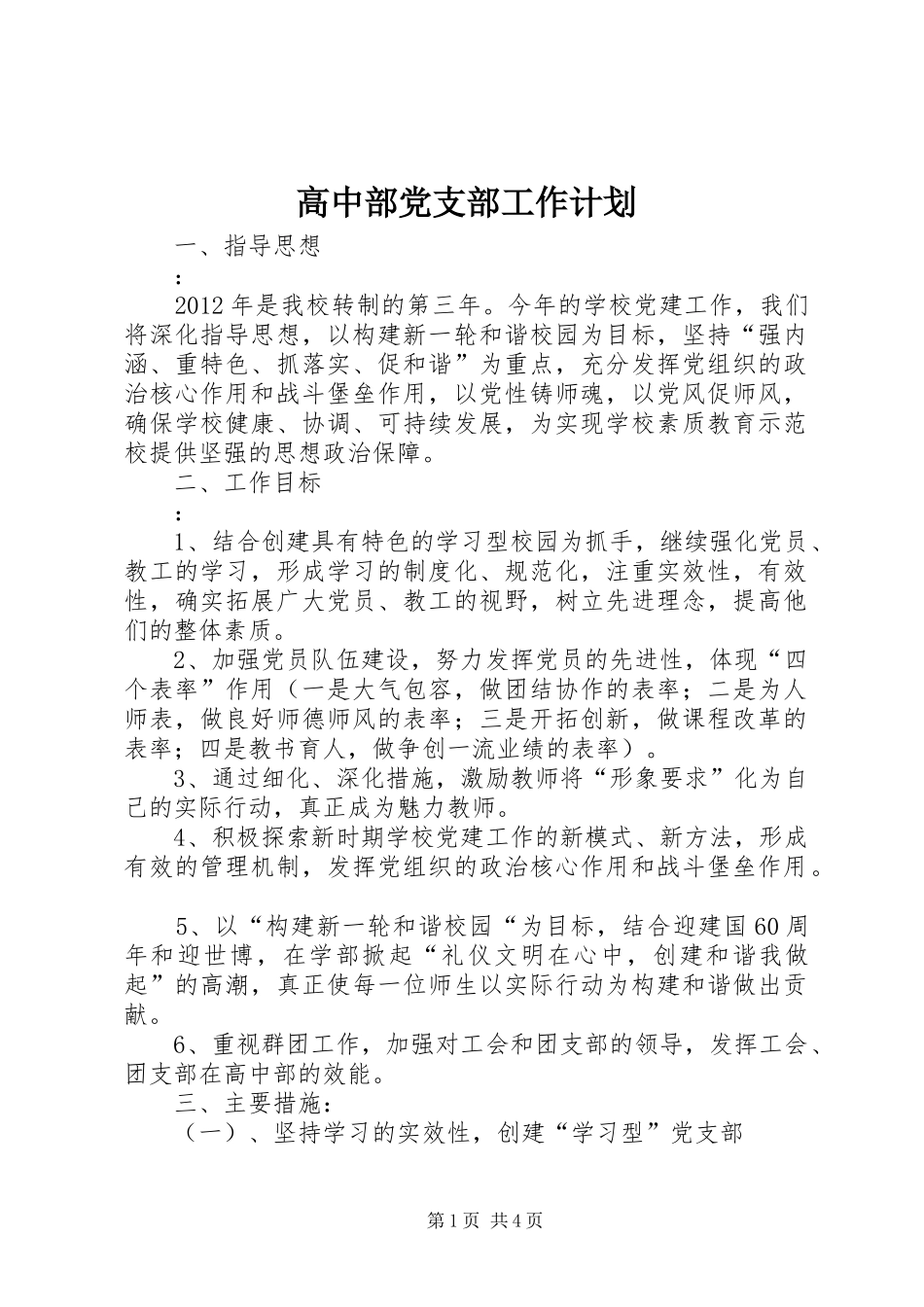 高中部党支部工作计划

一、指导思想

：

2012年是我校转制的第三年。今年的学校党建工作，我们将深化指导思想，以构建新一轮和谐校园为目标，坚持“强内涵、重特色、抓落实、促和谐”为重点，充分发挥党组织的政治核心作用和战斗堡垒作用，以党性铸师魂，以党风促师风，确保学校健康、协调、可持续发展，为实现学校素质教育示范校提供坚强的思想政治保障。

二、工作目标

：

1、结合创建具有特色的学习型校园为抓手，继续强化党员、教工的学习，形成学习的制度化、规范化，注重实效性，有效性，确实拓展广大党员、教工的视野，树立先进理念，提高他们的整体素质。

2、加强党员队伍建设，努力发挥党员的先进性，体现“四个表率”作用（一是大气包容，做团结协作的表率；二是为人师表，做良好师德师风的表率；三是开拓创新，做课程改革的表率；四是教书育人，做争创一流业绩的表率）。

3、通过细化、深化措施，激励教师将“形象要求”化为自己的实际行动，真正成为魅力教师。

4、积极探索新时期学校党建工作的新模式、新方法，形成有效的管理机制，发挥党组织的政治核心作用和战斗堡垒作用。

5、以“构建新一轮和谐校园“为目标，结合迎建国60周年和迎世博，在学部掀起“礼仪文明在心中，创建和谐我做起”的高潮，真正使每一位师生以实际行动为构建和谐做出贡献。

6、重视群团工作，加强对工会和团支部的领导，发挥工会、团支部在高中部的效能。

三、主要措施：

（一）、坚持学习的实效性，创建“学习型”党支部

第1页 共4页